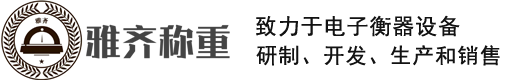 雅齐

雅齐称重

致力于电子衡器设备
研制、开发、生产和销售